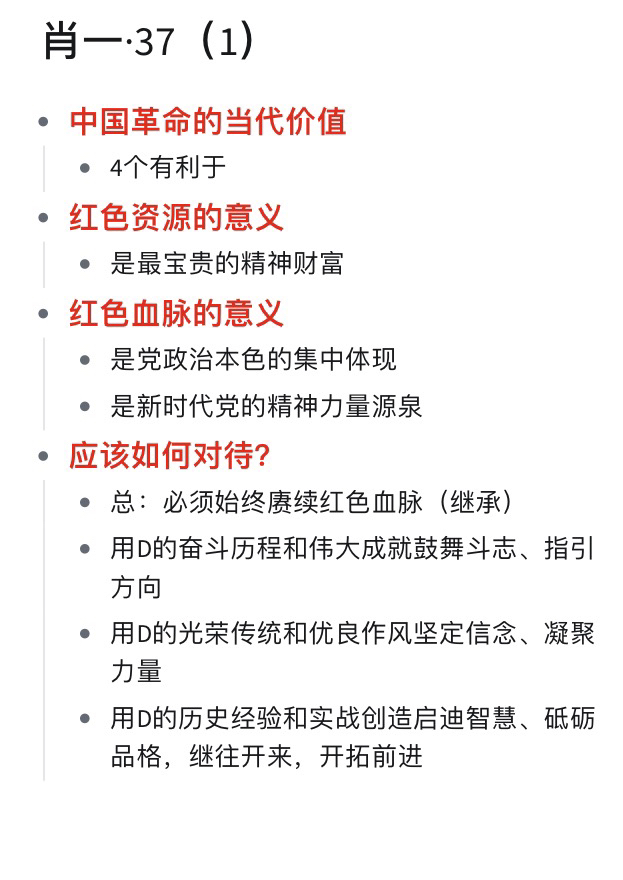 肖一·37（1）

- 中国革命的当代价值
  - 4个有利于
- 红色资源的意义
  - 是最宝贵的精神财富
- 红色血脉的意义
  - 是党政治本色的集中体现
  - 是新时代党的精神力量源泉
- 应该如何对待？
  - 总：必须始终赓续红色血脉（继承）
  - 用D的奋斗历程和伟大成就鼓舞斗志、指引方向
  - 用D的光荣传统和优良作风坚定信念、凝聚力量
  - 用D的历史经验和实战创造启迪智慧、砥砺品格，继往开来，开拓前进